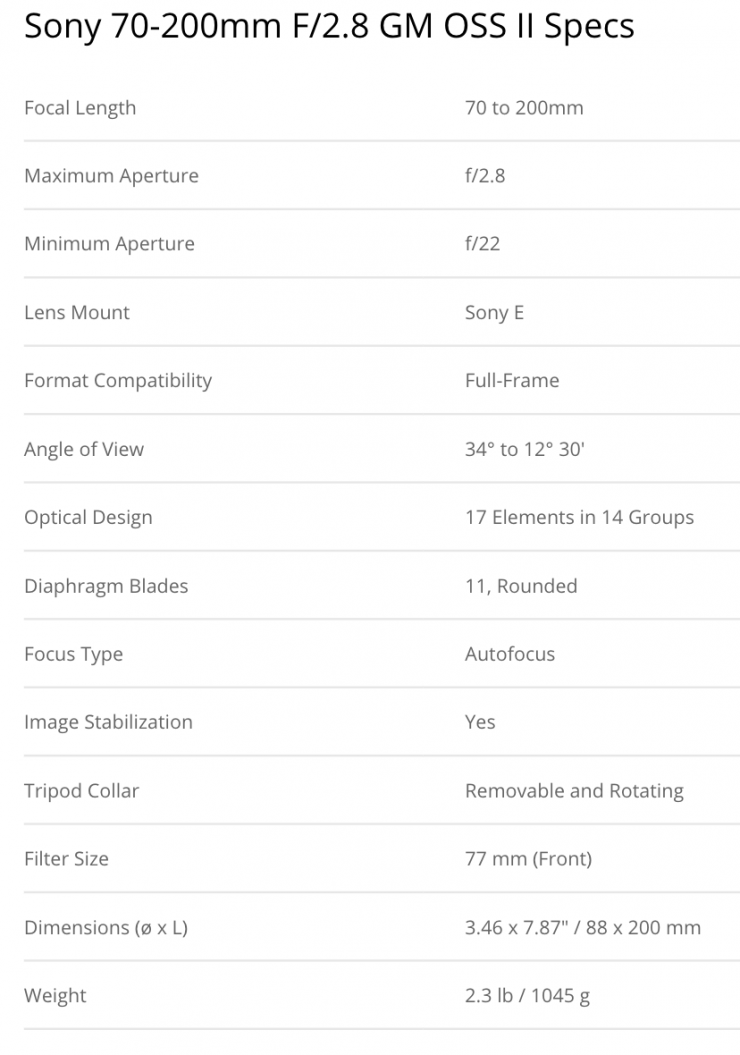 Sony 70-200mm F/2.8 GM OSS II Specs

| | |
|---|---|
| Focal Length | 70 to 200mm |
| Maximum Aperture | f/2.8 |
| Minimum Aperture | f/22 |
| Lens Mount | Sony E |
| Format Compatibility | Full-Frame |
| Angle of View | 34° to 12° 30' |
| Optical Design | 17 Elements in 14 Groups |
| Diaphragm Blades | 11, Rounded |
| Focus Type | Autofocus |
| Image Stabilization | Yes |
| Tripod Collar | Removable and Rotating |
| Filter Size | 77 mm (Front) |
| Dimensions (ø x L) | 3.46 x 7.87" / 88 x 200 mm |
| Weight | 2.3 lb / 1045 g |